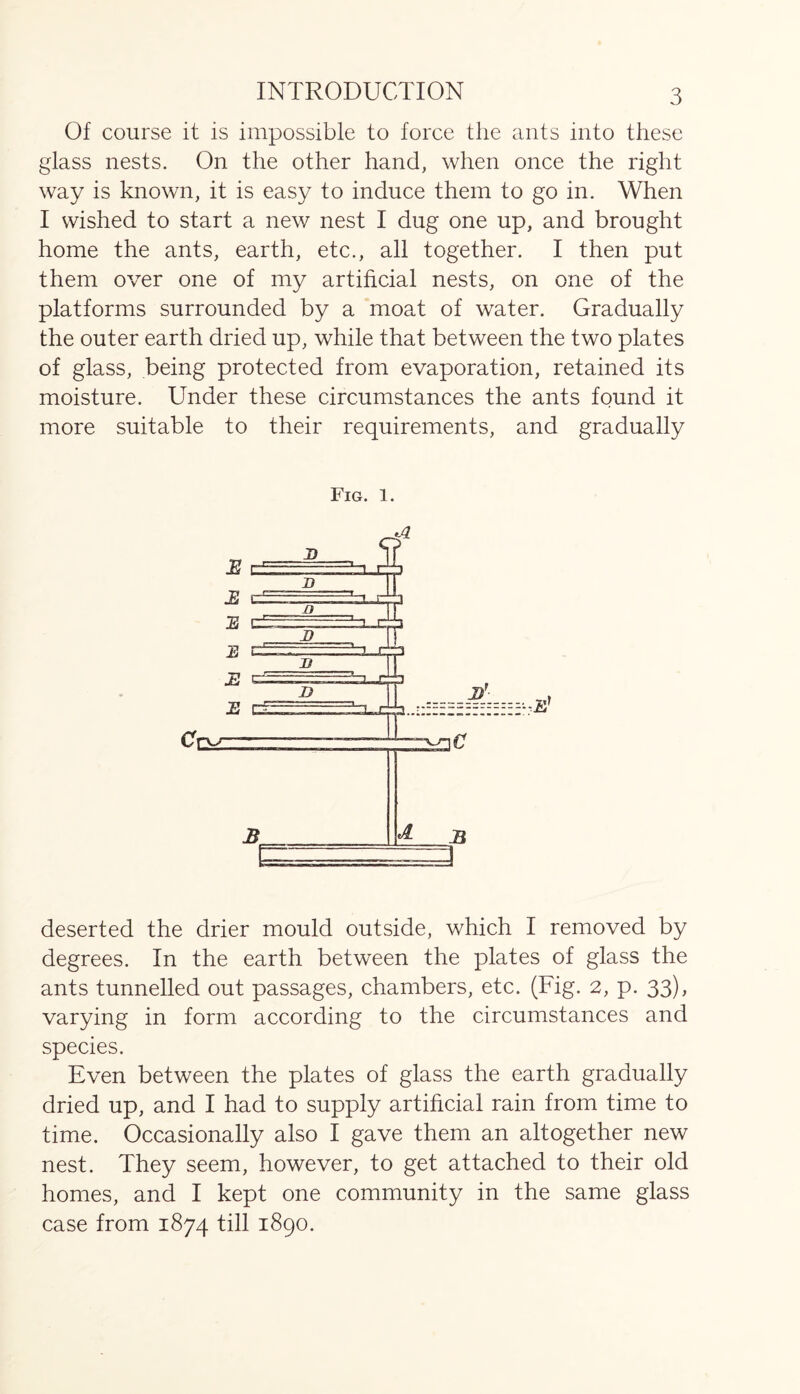 INTRODUCTION 3

Of course it is impossible to force the ants into these glass nests. On the other hand, when once the right way is known, it is easy to induce them to go in. When I wished to start a new nest I dug one up, and brought home the ants, earth, etc., all together. I then put them over one of my artificial nests, on one of the platforms surrounded by a moat of water. Gradually the outer earth dried up, while that between the two plates of glass, being protected from evaporation, retained its moisture. Under these circumstances the ants found it more suitable to their requirements, and gradually

Fig. 1.

A
E D
E D
E D
E D
E D
E D D' E'
C C
B A B

deserted the drier mould outside, which I removed by degrees. In the earth between the plates of glass the ants tunnelled out passages, chambers, etc. (Fig. 2, p. 33), varying in form according to the circumstances and species.

Even between the plates of glass the earth gradually dried up, and I had to supply artificial rain from time to time. Occasionally also I gave them an altogether new nest. They seem, however, to get attached to their old homes, and I kept one community in the same glass case from 1874 till 1890.